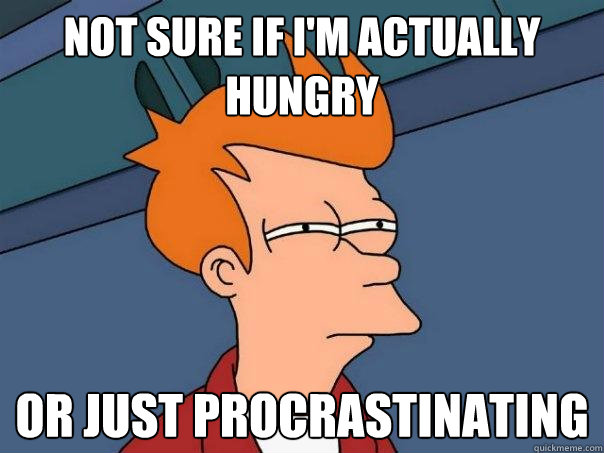 NOT SURE IF I'M ACTUALLY HUNGRY

OR JUST PROCRASTINATING

quickmeme.com